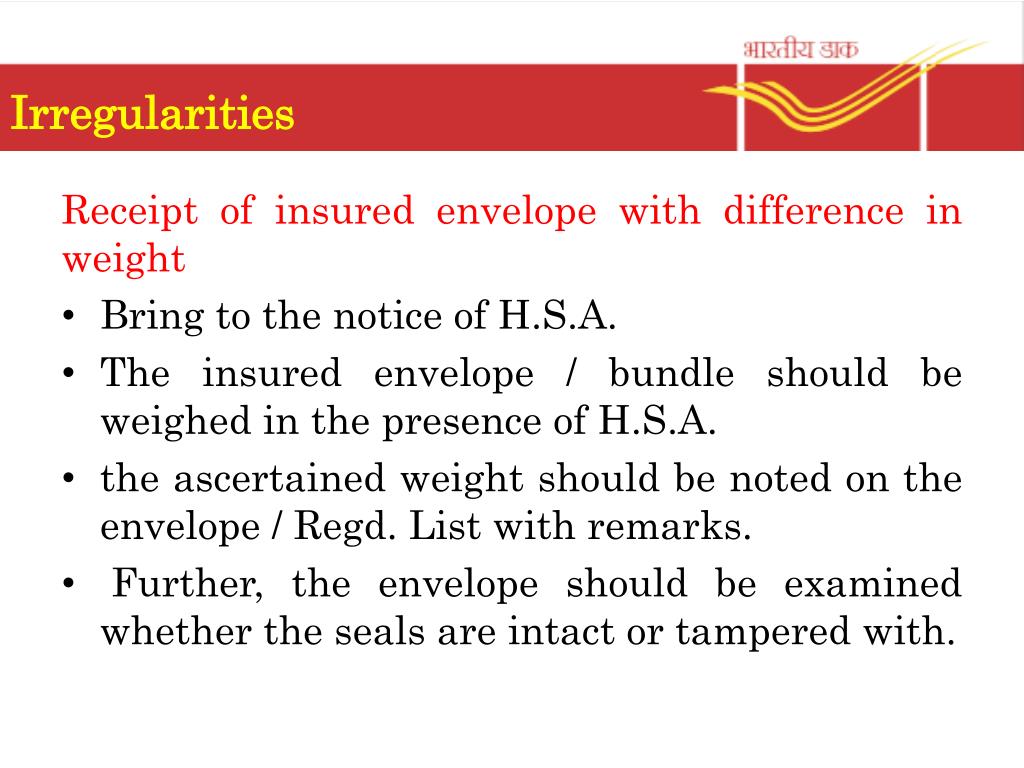 भारतीय डाक

Irregularities

Receipt of insured envelope with difference in weight

• Bring to the notice of H.S.A.
• The insured envelope / bundle should be weighed in the presence of H.S.A.
• the ascertained weight should be noted on the envelope / Regd. List with remarks.
• Further, the envelope should be examined whether the seals are intact or tampered with.